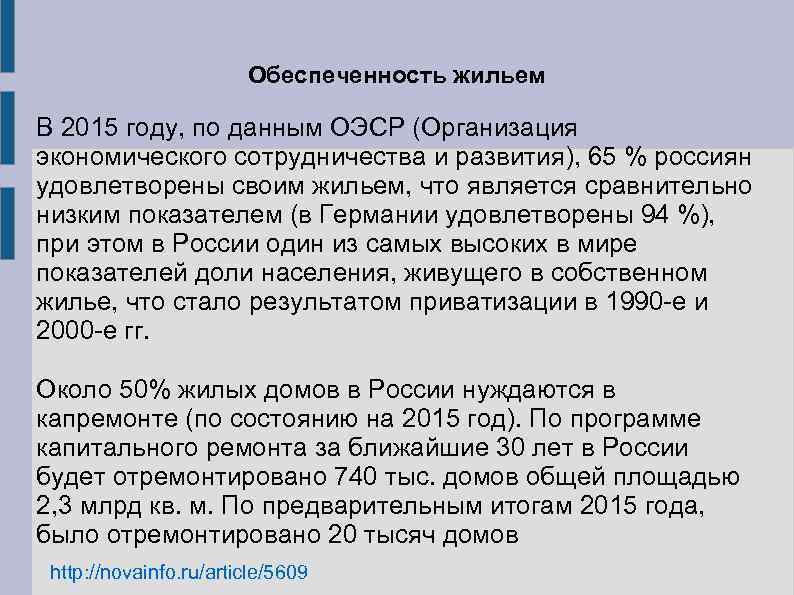 Обеспеченность жильем

В 2015 году, по данным ОЭСР (Организация экономического сотрудничества и развития), 65 % россиян удовлетворены своим жильем, что является сравнительно низким показателем (в Германии удовлетворены 94 %), при этом в России один из самых высоких в мире показателей доли населения, живущего в собственном жилье, что стало результатом приватизации в 1990-е и 2000-е гг.

Около 50% жилых домов в России нуждаются в капремонте (по состоянию на 2015 год). По программе капитального ремонта за ближайшие 30 лет в России будет отремонтировано 740 тыс. домов общей площадью 2,3 млрд кв. м. По предварительным итогам 2015 года, было отремонтировано 20 тысяч домов

http://novainfo.ru/article/5609